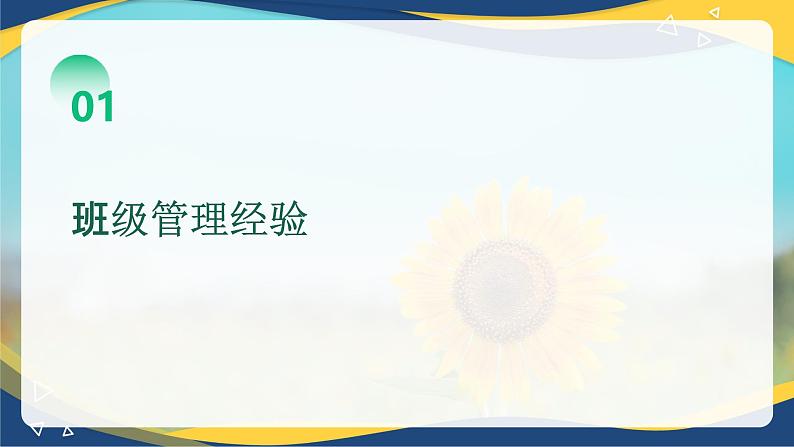 01

班级管理经验